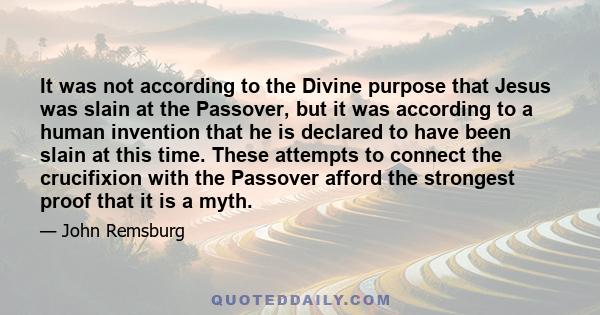 It was not according to the Divine purpose that Jesus was slain at the Passover, but it was according to a human invention that he is declared to have been slain at this time. These attempts to connect the crucifixion with the Passover afford the strongest proof that it is a myth.

— John Remsburg

QUOTEDDAILY.COM